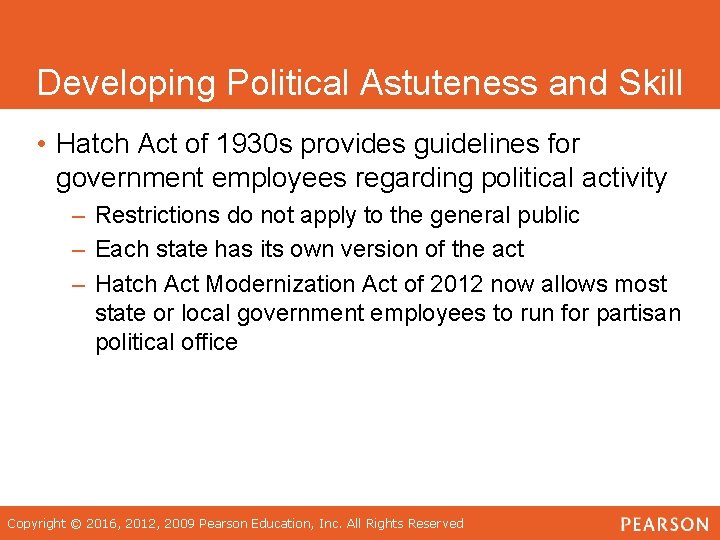 Developing Political Astuteness and Skill

• Hatch Act of 1930s provides guidelines for government employees regarding political activity
  – Restrictions do not apply to the general public
  – Each state has its own version of the act
  – Hatch Act Modernization Act of 2012 now allows most state or local government employees to run for partisan political office

Copyright © 2016, 2012, 2009 Pearson Education, Inc. All Rights Reserved

PEARSON